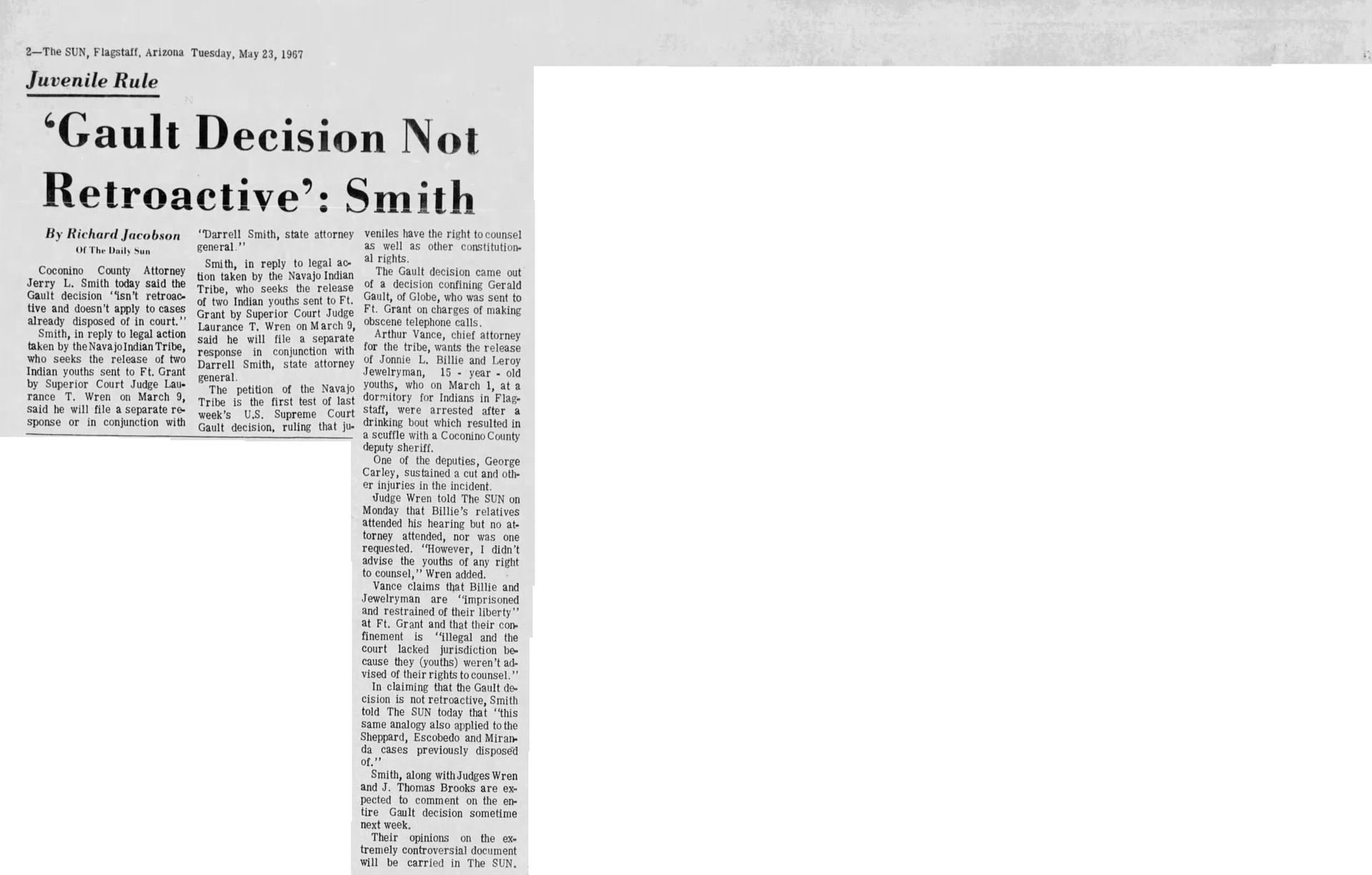 2—The SUN, Flagstaff, Arizona Tuesday, May 23, 1967

Juvenile Rule

'Gault Decision Not Retroactive': Smith

By Richard Jacobson
Of The Daily Sun

Coconino County Attorney Jerry L. Smith today said the Gault decision "isn't retroactive and doesn't apply to cases already disposed of in court."

Smith, in reply to legal action taken by the Navajo Indian Tribe, who seeks the release of two Indian youths sent to Ft. Grant by Superior Court Judge Laurance T. Wren on March 9, said he will file a separate response or in conjunction with "Darrell Smith, state attorney general."

Smith, in reply to legal action taken by the Navajo Indian Tribe, who seeks the release of two Indian youths sent to Ft. Grant by Superior Court Judge Laurance T. Wren on March 9, said he will file a separate response in conjunction with Darrell Smith, state attorney general.

The petition of the Navajo Tribe is the first test of last week's U.S. Supreme Court Gault decision, ruling that juveniles have the right to counsel as well as other constitutional rights.

The Gault decision came out of a decision confining Gerald Gault, of Globe, who was sent to Ft. Grant on charges of making obscene telephone calls.

Arthur Vance, chief attorney for the tribe, wants the release of Jonnie L. Billie and Leroy Jewelryman, 15 - year - old youths, who on March 1, at a dormitory for Indians in Flagstaff, were arrested after a drinking bout which resulted in a scuffle with a Coconino County deputy sheriff.

One of the deputies, George Carley, sustained a cut and other injuries in the incident.

Judge Wren told The SUN on Monday that Billie's relatives attended his hearing but no attorney attended, nor was one requested. "However, I didn't advise the youths of any right to counsel," Wren added.

Vance claims that Billie and Jewelryman are "imprisoned and restrained of their liberty" at Ft. Grant and that their confinement is "illegal and the court lacked jurisdiction because they (youths) weren't advised of their rights to counsel."

In claiming that the Gault decision is not retroactive, Smith told The SUN today that "this same analogy also applied to the Sheppard, Escobedo and Miranda cases previously disposed of."

Smith, along with Judges Wren and J. Thomas Brooks are expected to comment on the entire Gault decision sometime next week.

Their opinions on the extremely controversial document will be carried in The SUN.